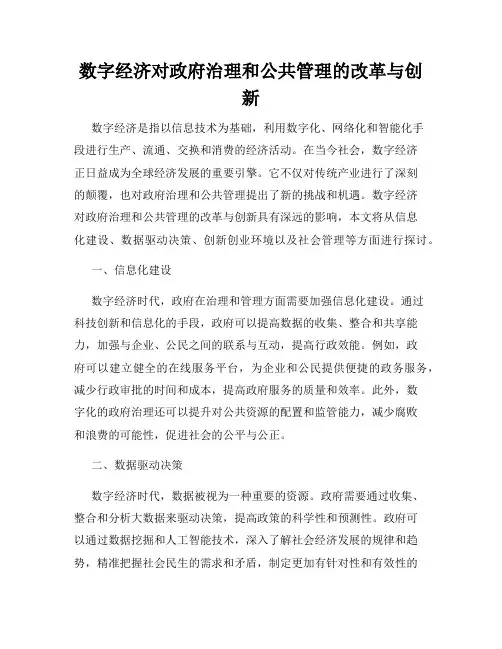 数字经济对政府治理和公共管理的改革与创新

数字经济是指以信息技术为基础，利用数字化、网络化和智能化手段进行生产、流通、交换和消费的经济活动。在当今社会，数字经济正日益成为全球经济发展的重要引擎。它不仅对传统产业进行了深刻的颠覆，也对政府治理和公共管理提出了新的挑战和机遇。数字经济对政府治理和公共管理的改革与创新具有深远的影响，本文将从信息化建设、数据驱动决策、创新创业环境以及社会管理等方面进行探讨。

一、信息化建设

数字经济时代，政府在治理和管理方面需要加强信息化建设。通过科技创新和信息化的手段，政府可以提高数据的收集、整合和共享能力，加强与企业、公民之间的联系与互动，提高行政效能。例如，政府可以建立健全的在线服务平台，为企业和公民提供便捷的政务服务，减少行政审批的时间和成本，提高政府服务的质量和效率。此外，数字化的政府治理还可以提升对公共资源的配置和监管能力，减少腐败和浪费的可能性，促进社会的公平与公正。

二、数据驱动决策

数字经济时代，数据被视为一种重要的资源。政府需要通过收集、整合和分析大数据来驱动决策，提高政策的科学性和预测性。政府可以通过数据挖掘和人工智能技术，深入了解社会经济发展的规律和趋势，精准把握社会民生的需求和矛盾，制定更加有针对性和有效性的